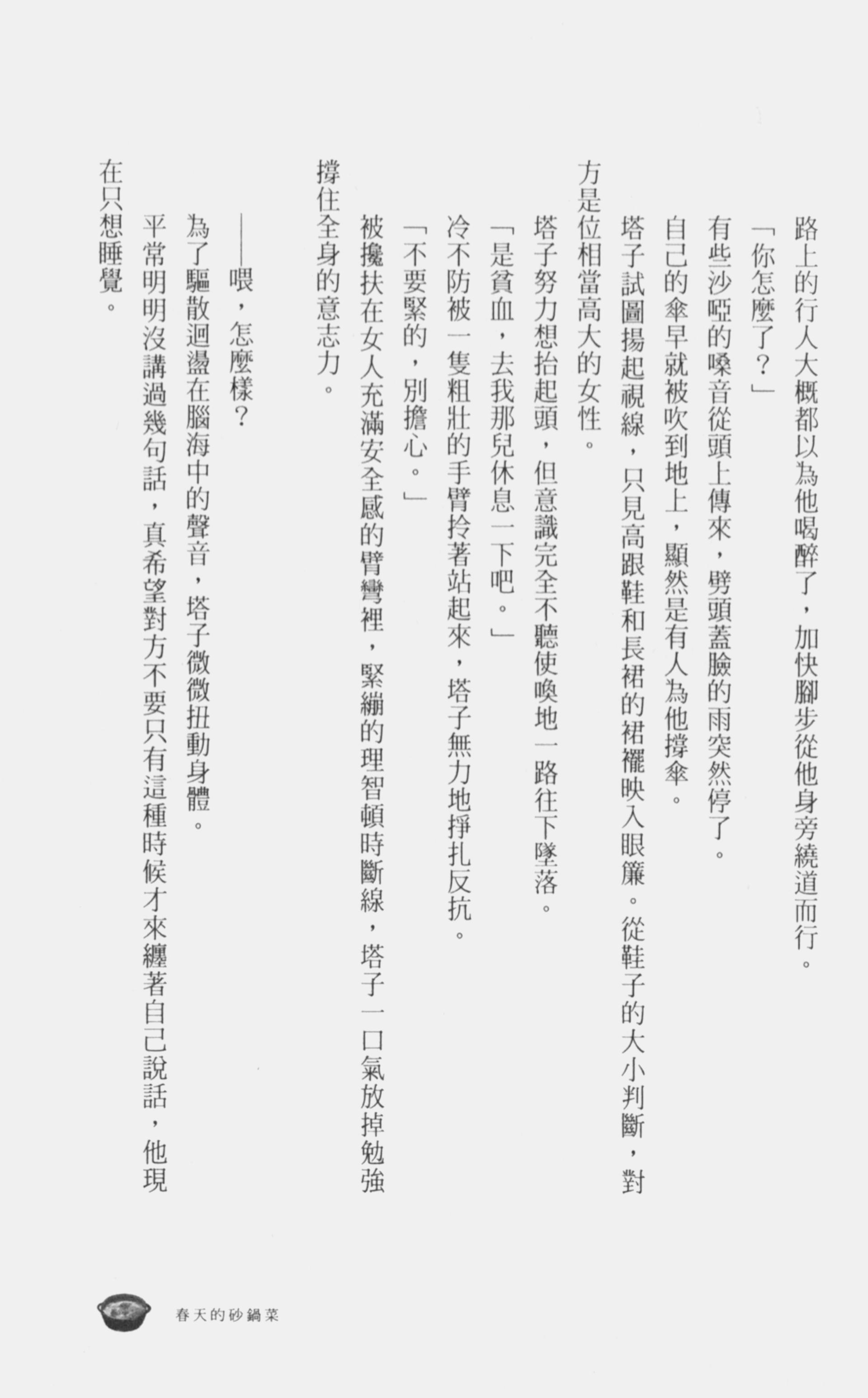 路上的行人大概都以為他喝醉了，加快腳步從他身旁繞道而行。

「你怎麼了？」

有些沙啞的嗓音從頭上傳來，劈頭蓋臉的雨突然停了。

自己的傘早就被吹到地上，顯然是有人為他撐傘。

塔子試圖揚起視線，只見高跟鞋和長裙的裙襬映入眼簾。從鞋子的大小判斷，對方是位相當高大的女性。

塔子努力想抬起頭，但意識完全不聽使喚地一路往下墜落。

「是貧血，去我那兒休息一下吧。」

冷不防被一隻粗壯的手臂拎著站起來，塔子無力地掙扎反抗。

「不要緊的，別擔心。」

被攙扶在女人充滿安全感的臂彎裡，緊繃的理智頓時斷線，塔子一口氣放掉勉強撐住全身的意志力。

——喂，怎麼樣？

為了驅散迴盪在腦海中的聲音，塔子微微扭動身體。

平常明明沒講過幾句話，真希望對方不要只有這種時候才來纏著自己說話，他現在只想睡覺。

春天的砂鍋菜